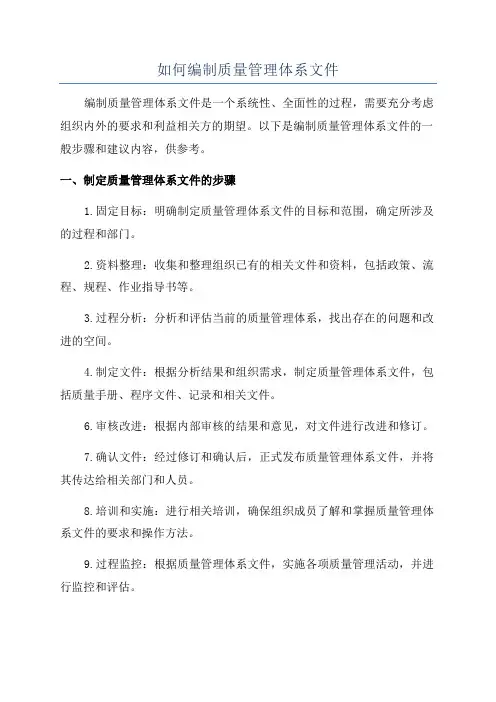 如何编制质量管理体系文件

编制质量管理体系文件是一个系统性、全面性的过程，需要充分考虑组织内外的要求和利益相关方的期望。以下是编制质量管理体系文件的一般步骤和建议内容，供参考。

一、制定质量管理体系文件的步骤

1.固定目标：明确制定质量管理体系文件的目标和范围，确定所涉及的过程和部门。

2.资料整理：收集和整理组织已有的相关文件和资料，包括政策、流程、规程、作业指导书等。

3.过程分析：分析和评估当前的质量管理体系，找出存在的问题和改进的空间。

4.制定文件：根据分析结果和组织需求，制定质量管理体系文件，包括质量手册、程序文件、记录和相关文件。

6.审核改进：根据内部审核的结果和意见，对文件进行改进和修订。

7.确认文件：经过修订和确认后，正式发布质量管理体系文件，并将其传达给相关部门和人员。

8.培训和实施：进行相关培训，确保组织成员了解和掌握质量管理体系文件的要求和操作方法。

9.过程监控：根据质量管理体系文件，实施各项质量管理活动，并进行监控和评估。